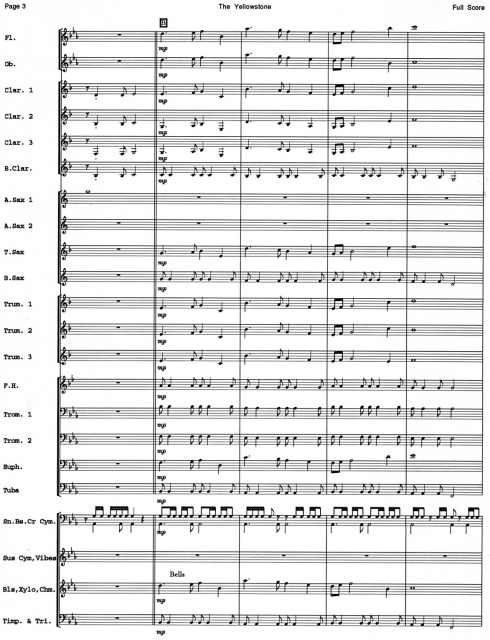 Page 3

The Yellowstone

Full Score

B

Fl.

mp

Ob.

mp

Clar. 1

mp

Clar. 2

mp

Clar. 3

mp

B.Clar.

mp

A.Sax 1

A.Sax 2

T.Sax

mp

B.Sax

mp

Trum. 1

mp

Trum. 2

mp

Trum. 3

mp

F.H.

mp

Trom. 1

mp

Trom. 2

mp

Euph.

mp

Tuba

mp

Sn.Bs.Cr Cym.

mp

Sus Cym,Vibes

Bells

Bls,Xylo,Chm.

mp

Timp. & Tri.

mp